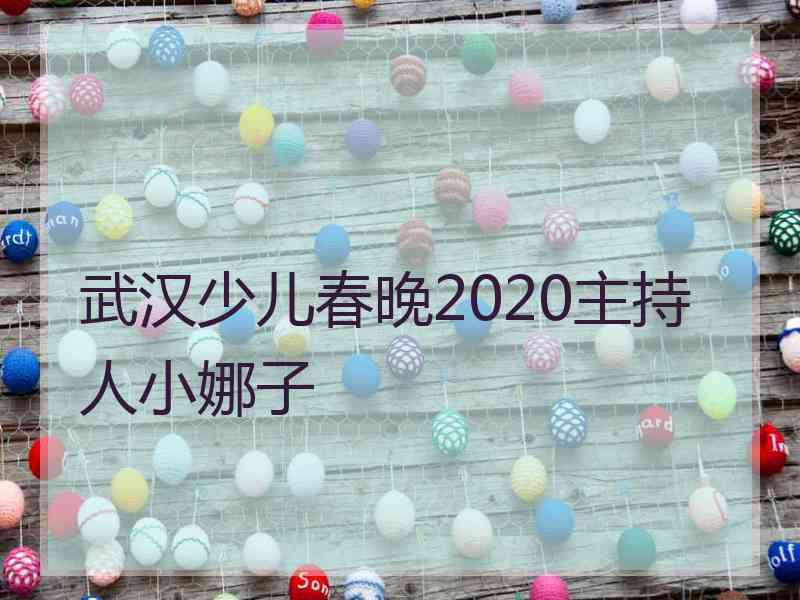 武汉少儿春晚2020主持人小娜子